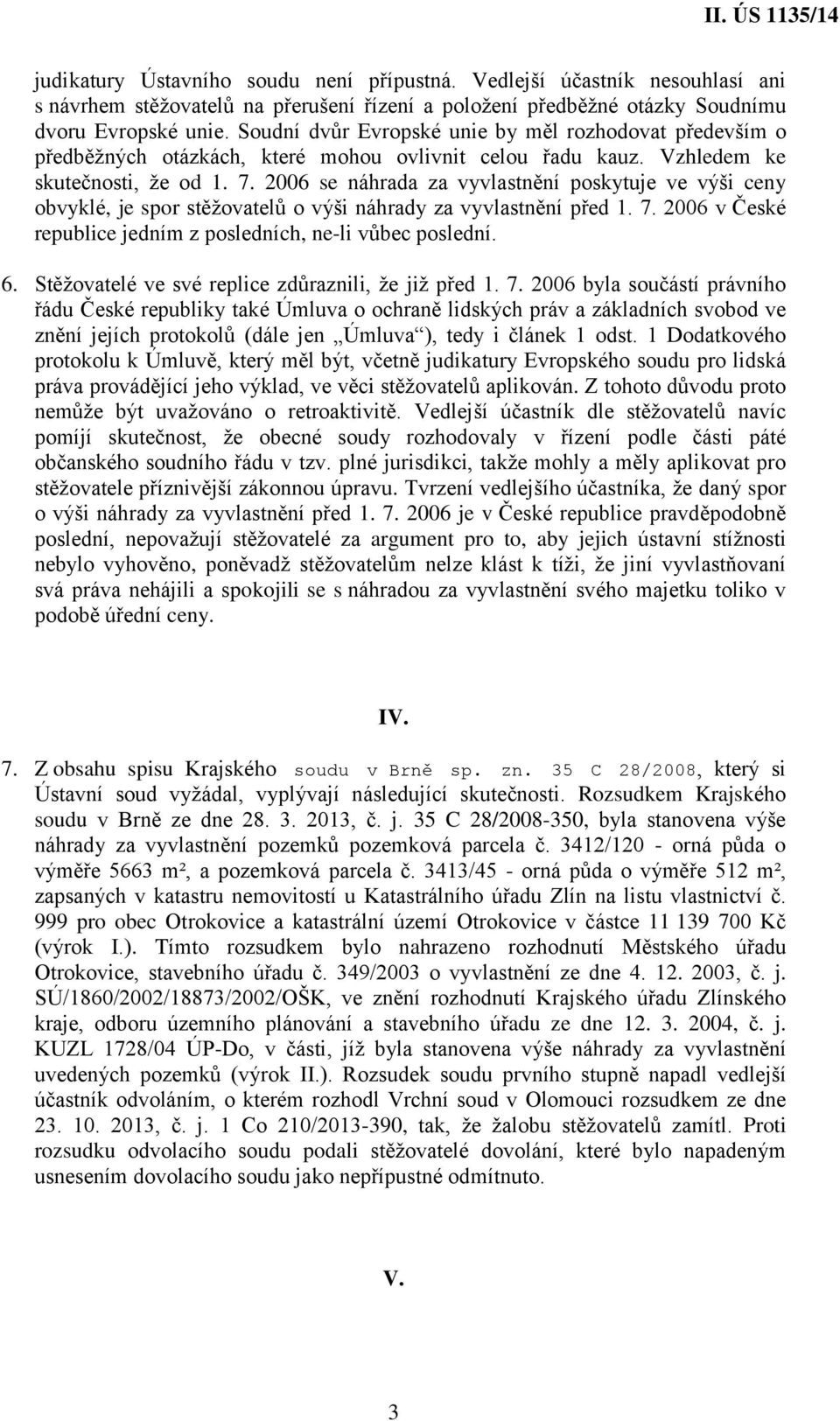 II. ÚS 1135/14

judikatury Ústavního soudu není přípustná. Vedlejší účastník nesouhlasí ani s návrhem stěžovatelů na přerušení řízení a položení předběžné otázky Soudnímu dvoru Evropské unie. Soudní dvůr Evropské unie by měl rozhodovat především o předběžných otázkách, které mohou ovlivnit celou řadu kauz. Vzhledem ke skutečnosti, že od 1. 7. 2006 se náhrada za vyvlastnění poskytuje ve výši ceny obvyklé, je spor stěžovatelů o výši náhrady za vyvlastnění před 1. 7. 2006 v České republice jedním z posledních, ne-li vůbec poslední.

6. Stěžovatelé ve své replice zdůraznili, že již před 1. 7. 2006 byla součástí právního řádu České republiky také Úmluva o ochraně lidských práv a základních svobod ve znění jejích protokolů (dále jen „Úmluva“), tedy i článek 1 odst. 1 Dodatkového protokolu k Úmluvě, který měl být, včetně judikatury Evropského soudu pro lidská práva provádějící jeho výklad, ve věci stěžovatelů aplikován. Z tohoto důvodu proto nemůže být uvažováno o retroaktivitě. Vedlejší účastník dle stěžovatelů navíc pomíjí skutečnost, že obecné soudy rozhodovaly v řízení podle části páté občanského soudního řádu v tzv. plné jurisdikci, takže mohly a měly aplikovat pro stěžovatele příznivější zákonnou úpravu. Tvrzení vedlejšího účastníka, že daný spor o výši náhrady za vyvlastnění před 1. 7. 2006 je v České republice pravděpodobně poslední, nepovažují stěžovatelé za argument pro to, aby jejich ústavní stížnosti nebylo vyhověno, poněvadž stěžovatelům nelze klást k tíži, že jiní vyvlastňovaní svá práva nehájili a spokojili se s náhradou za vyvlastnění svého majetku toliko v podobě úřední ceny.

IV.

7. Z obsahu spisu Krajského soudu v Brně sp. zn. 35 C 28/2008, který si Ústavní soud vyžádal, vyplývají následující skutečnosti. Rozsudkem Krajského soudu v Brně ze dne 28. 3. 2013, č. j. 35 C 28/2008-350, byla stanovena výše náhrady za vyvlastnění pozemků pozemková parcela č. 3412/120 - orná půda o výměře 5663 m², a pozemková parcela č. 3413/45 - orná půda o výměře 512 m², zapsaných v katastru nemovitostí u Katastrálního úřadu Zlín na listu vlastnictví č. 999 pro obec Otrokovice a katastrální území Otrokovice v částce 11 139 700 Kč (výrok I.). Tímto rozsudkem bylo nahrazeno rozhodnutí Městského úřadu Otrokovice, stavebního úřadu č. 349/2003 o vyvlastnění ze dne 4. 12. 2003, č. j. SÚ/1860/2002/18873/2002/OŠK, ve znění rozhodnutí Krajského úřadu Zlínského kraje, odboru územního plánování a stavebního úřadu ze dne 12. 3. 2004, č. j. KUZL 1728/04 ÚP-Do, v části, jíž byla stanovena výše náhrady za vyvlastnění uvedených pozemků (výrok II.). Rozsudek soudu prvního stupně napadl vedlejší účastník odvoláním, o kterém rozhodl Vrchní soud v Olomouci rozsudkem ze dne 23. 10. 2013, č. j. 1 Co 210/2013-390, tak, že žalobu stěžovatelů zamítl. Proti rozsudku odvolacího soudu podali stěžovatelé dovolání, které bylo napadeným usnesením dovolacího soudu jako nepřípustné odmítnuto.

V.

3